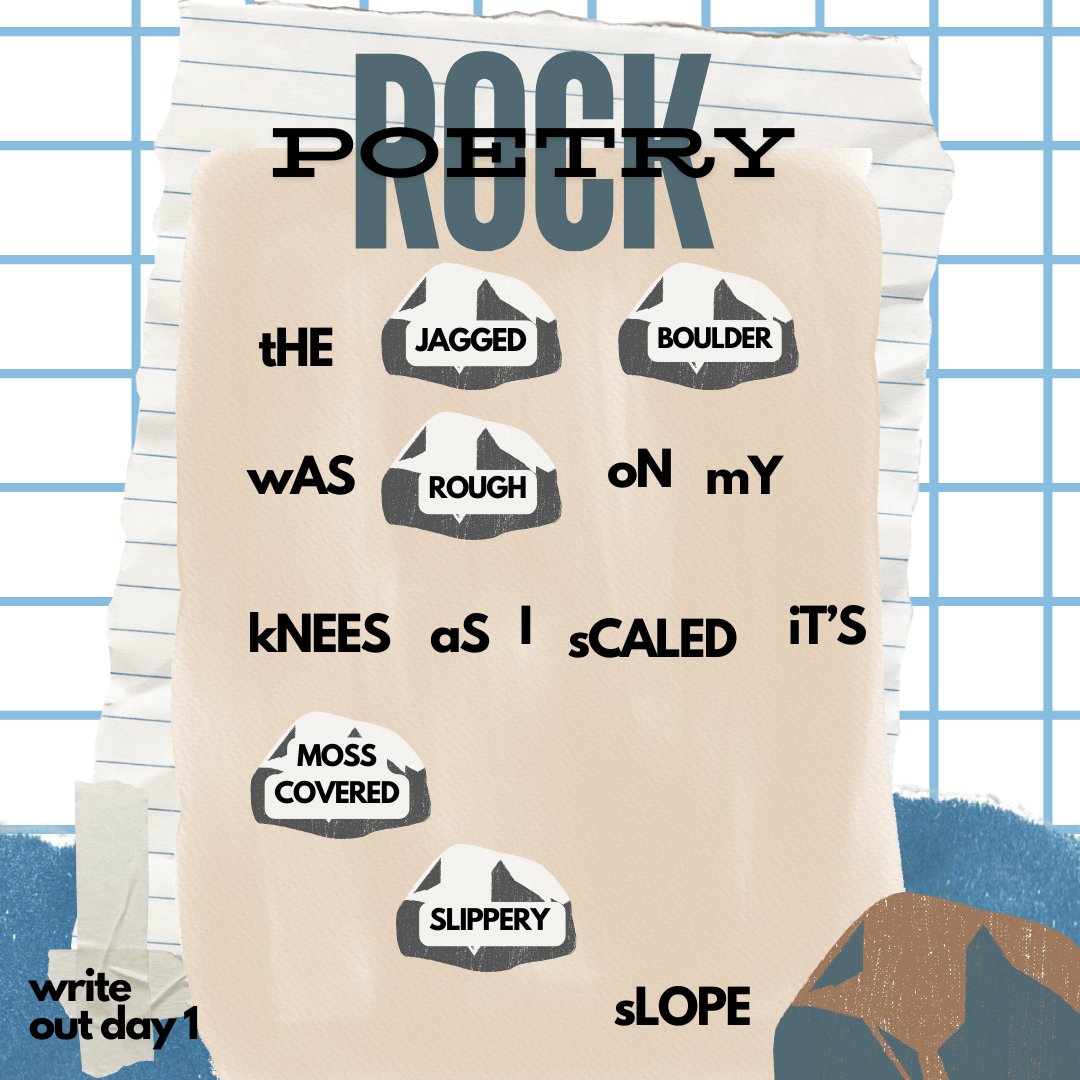 ROCK
POETRY

tHE JAGGED BOULDER

wAS ROUGH oN mY

kNEES aS I sCALED iT'S

MOSS COVERED

SLIPPERY

sLOPE

write out day 1